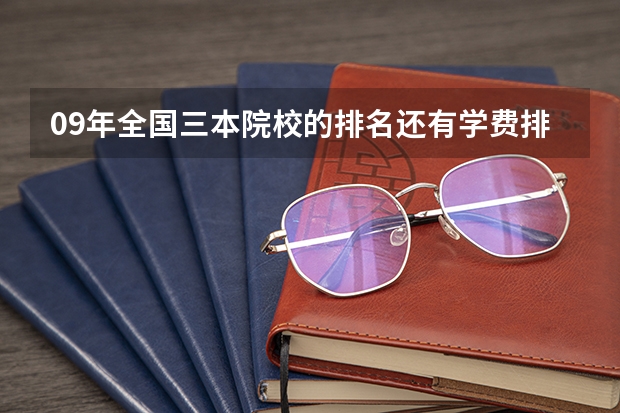 09年全国三本院校的排名还有学费排